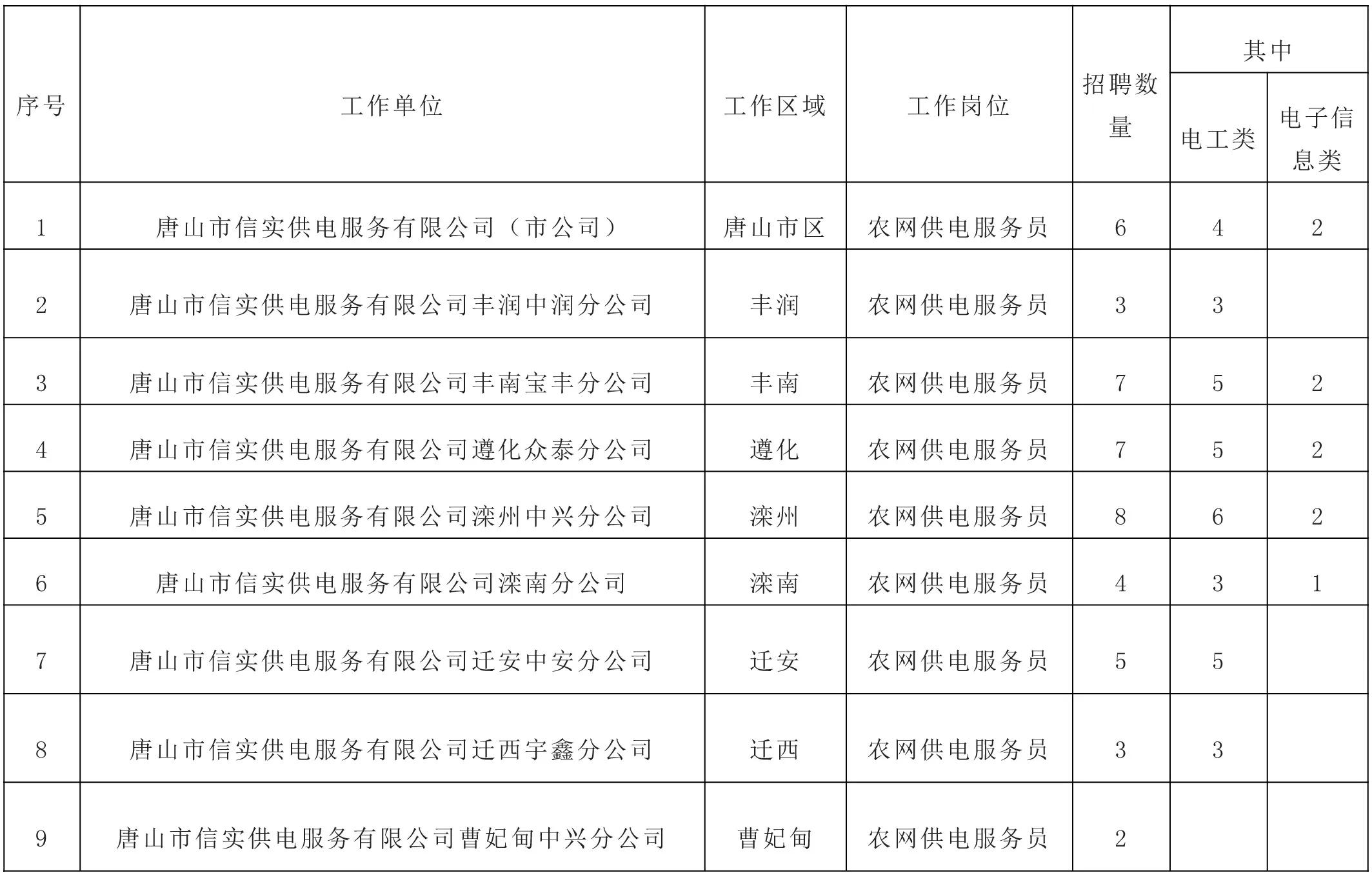 | 序号 | 工作单位 | 工作区域 | 工作岗位 | 招聘数量 | 其中 电工类 | 其中 电子信息类 |
|---|---|---|---|---|---|---|
| 1 | 唐山市信实供电服务有限公司（市公司） | 唐山市区 | 农网供电服务员 | 6 | 4 | 2 |
| 2 | 唐山市信实供电服务有限公司丰润中润分公司 | 丰润 | 农网供电服务员 | 3 | 3 | |
| 3 | 唐山市信实供电服务有限公司丰南宝丰分公司 | 丰南 | 农网供电服务员 | 7 | 5 | 2 |
| 4 | 唐山市信实供电服务有限公司遵化众泰分公司 | 遵化 | 农网供电服务员 | 7 | 5 | 2 |
| 5 | 唐山市信实供电服务有限公司滦州中兴分公司 | 滦州 | 农网供电服务员 | 8 | 6 | 2 |
| 6 | 唐山市信实供电服务有限公司滦南分公司 | 滦南 | 农网供电服务员 | 4 | 3 | 1 |
| 7 | 唐山市信实供电服务有限公司迁安中安分公司 | 迁安 | 农网供电服务员 | 5 | 5 | |
| 8 | 唐山市信实供电服务有限公司迁西宇鑫分公司 | 迁西 | 农网供电服务员 | 3 | 3 | |
| 9 | 唐山市信实供电服务有限公司曹妃甸中兴分公司 | 曹妃甸 | 农网供电服务员 | 2 | | |